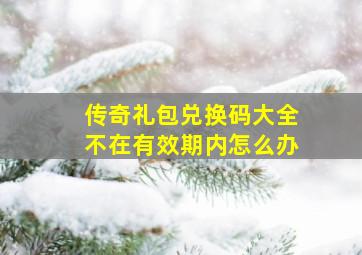 传奇礼包兑换码大全
不在有效期内怎么办